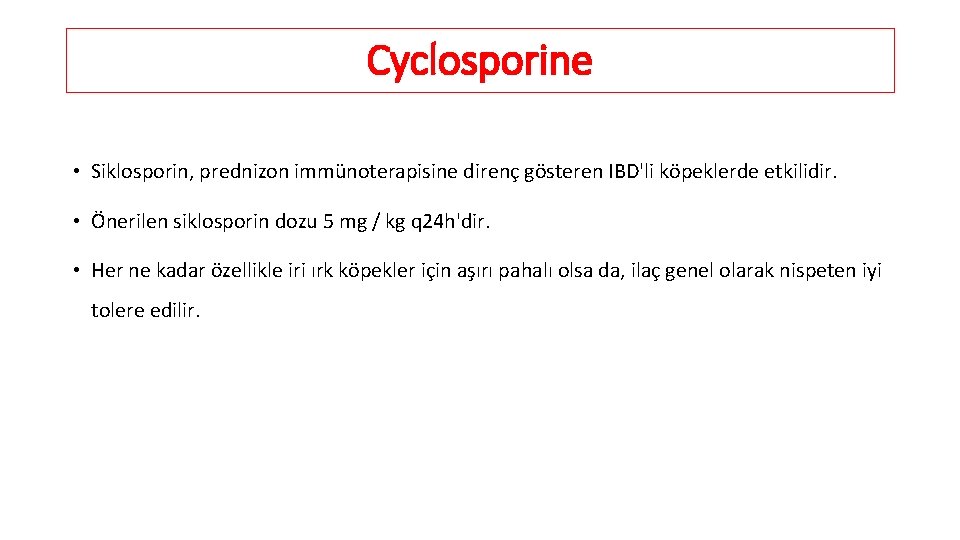 Cyclosporine

• Siklosporin, prednizon immünoterapisine direnç gösteren IBD'li köpeklerde etkilidir.

• Önerilen siklosporin dozu 5 mg / kg q24h'dir.

• Her ne kadar özellikle iri ırk köpekler için aşırı pahalı olsa da, ilaç genel olarak nispeten iyi tolere edilir.